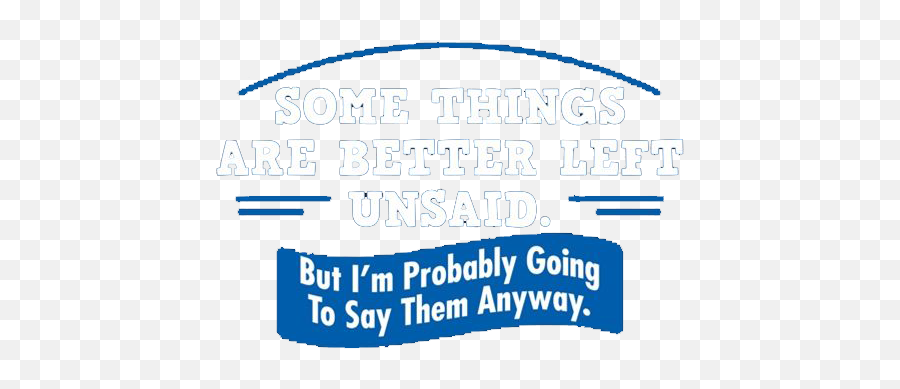 SOME THINGS ARE BETTER LEFT UNSAID.

But I'm Probably Going To Say Them Anyway.